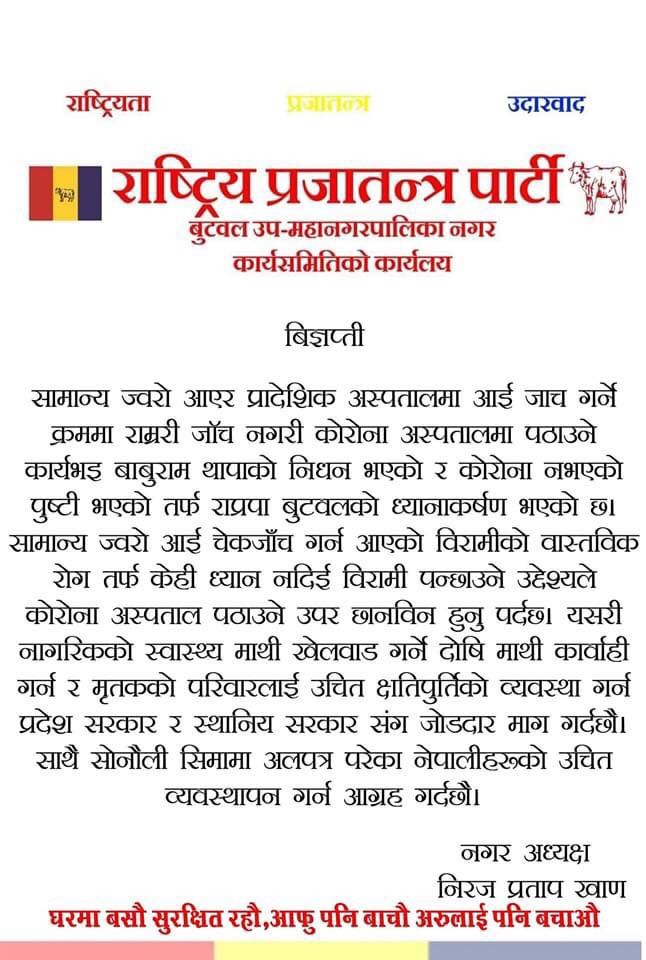 राष्ट्रियता प्रजातन्त्र उदारवाद

राष्ट्रिय प्रजातन्त्र पार्टी
बुटवल उप-महानगरपालिका नगर
कार्यसमितिको कार्यलय

बिज्ञप्ती

सामान्य ज्वरो आएर प्रादेशिक अस्पतालमा आई जाच गर्ने क्रममा राम्ररी जाँच नगरी कोरोना अस्पतालमा पठाउने कार्यभइ बाबुराम थापाको निधन भएको र कोरोना नभएको पुष्टी भएको तर्फ राप्रपा बुटवलको ध्यानाकर्षण भएको छ। सामान्य ज्वरो आई चेकजाँच गर्न आएको विरामीको वास्तविक रोग तर्फ केही ध्यान नदिई विरामी पन्छाउने उद्देश्यले कोरोना अस्पताल पठाउने उपर छानविन हुनु पर्दछ। यसरी नागरिकको स्वास्थ्य माथी खेलवाड गर्ने दोषि माथी कार्वाही गर्न र मृतकको परिवारलाई उचित क्षतिपुर्तिको व्यवस्था गर्न प्रदेश सरकार र स्थानिय सरकार संग जोडदार माग गर्दछौ। साथै सोनौली सिमामा अलपत्र परेका नेपालीहरूको उचित व्यवस्थापन गर्न आग्रह गर्दछौ।

नगर अध्यक्ष
निरज प्रताप खाण

घरमा बसौ सुरक्षित रहौ,आफु पनि बाचौ अरुलाई पनि बचाऔ